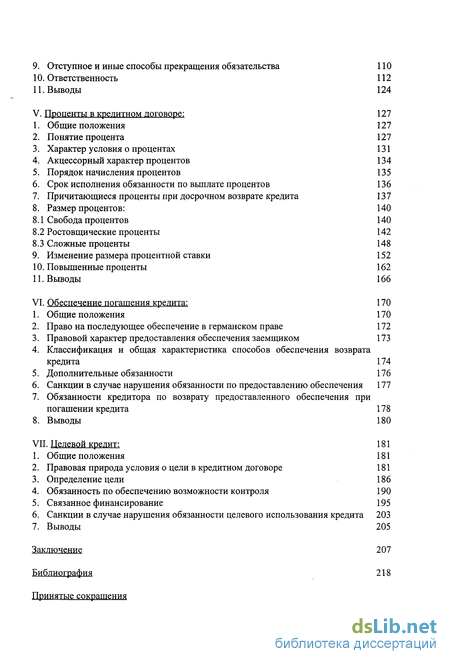 9. Отступное и иные способы прекращения обязательства 110
10. Ответственность 112
11. Выводы 124

V. Проценты в кредитном договоре: 127
1. Общие положения 127
2. Понятие процента 127
3. Характер условия о процентах 131
4. Акцессорный характер процентов 134
5. Порядок начисления процентов 135
6. Срок исполнения обязанности по выплате процентов 136
7. Причитающиеся проценты при досрочном возврате кредита 137
8. Размер процентов: 140
8.1 Свобода процентов 140
8.2 Ростовщические проценты 142
8.3 Сложные проценты 148
9. Изменение размера процентной ставки 152
10. Повышенные проценты 162
11. Выводы 166

VI. Обеспечение погашения кредита: 170
1. Общие положения 170
2. Право на последующее обеспечение в германском праве 172
3. Правовой характер предоставления обеспечения заемщиком 173
4. Классификация и общая характеристика способов обеспечения возврата кредита 174
5. Дополнительные обязанности 176
6. Санкции в случае нарушения обязанности по предоставлению обеспечения 177
7. Обязанности кредитора по возврату предоставленного обеспечения при погашении кредита 178
8. Выводы 180

VII. Целевой кредит: 181
1. Общие положения 181
2. Правовая природа условия о цели в кредитном договоре 181
3. Определение цели 186
4. Обязанность по обеспечению возможности контроля 190
5. Связанное финансирование 195
6. Санкции в случае нарушения обязанности целевого использования кредита 203
7. Выводы 205

Заключение 207

Библиография 218

Принятые сокращения

dsLib.net
библиотека диссертаций